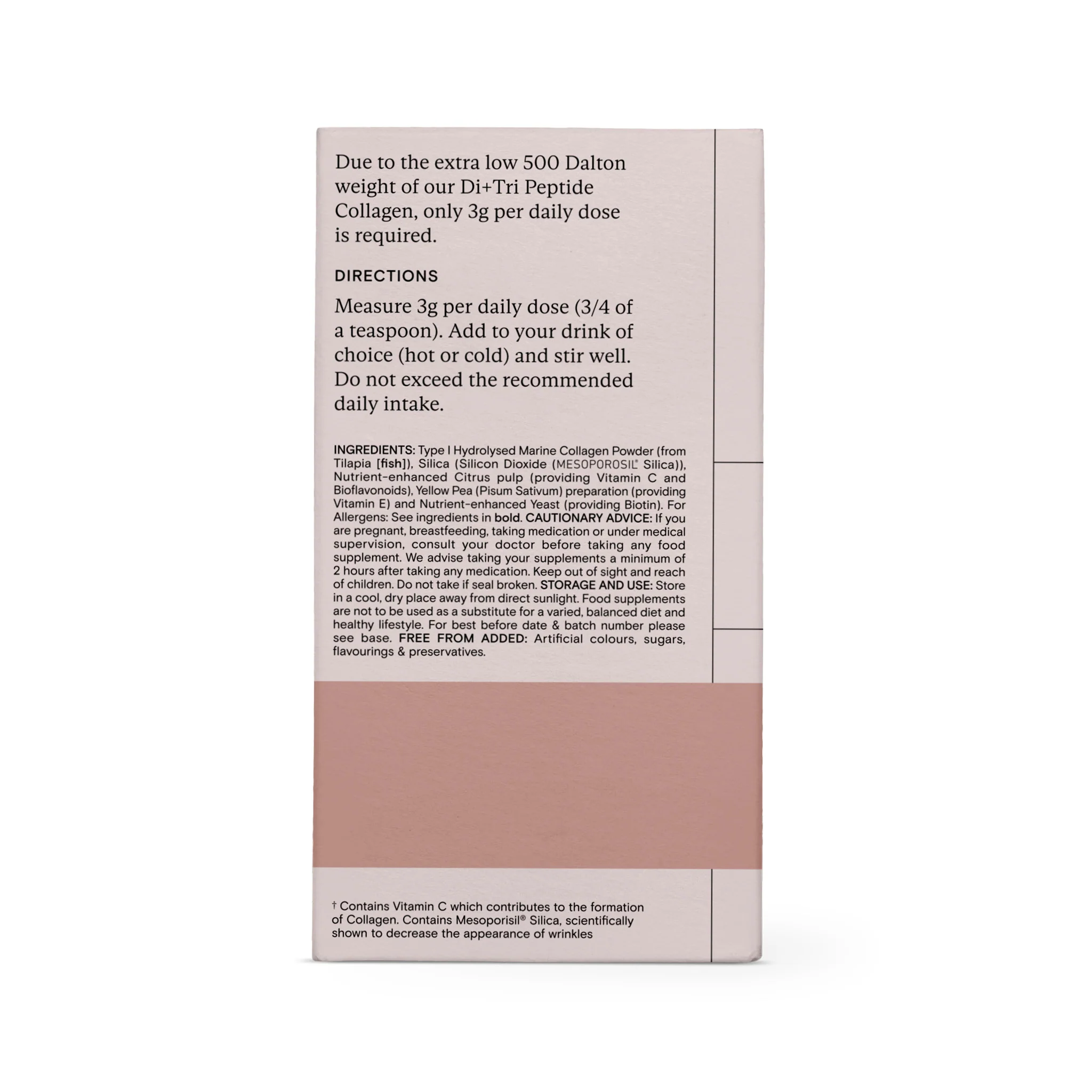 Due to the extra low 500 Dalton weight of our Di+Tri Peptide Collagen, only 3g per daily dose is required.

DIRECTIONS

Measure 3g per daily dose (3/4 of a teaspoon). Add to your drink of choice (hot or cold) and stir well. Do not exceed the recommended daily intake.

INGREDIENTS: Type I Hydrolysed Marine Collagen Powder (from Tilapia [fish]), Silica (Silicon Dioxide (MESOPOROSIL® Silica)), Nutrient-enhanced Citrus pulp (providing Vitamin C and Bioflavonoids), Yellow Pea (Pisum Sativum) preparation (providing Vitamin E) and Nutrient-enhanced Yeast (providing Biotin). For Allergens: See ingredients in bold. CAUTIONARY ADVICE: If you are pregnant, breastfeeding, taking medication or under medical supervision, consult your doctor before taking any food supplement. We advise taking your supplements a minimum of 2 hours after taking any medication. Keep out of sight and reach of children. Do not take if seal broken. STORAGE AND USE: Store in a cool, dry place away from direct sunlight. Food supplements are not to be used as a substitute for a varied, balanced diet and healthy lifestyle. For best before date & batch number please see base. FREE FROM ADDED: Artificial colours, sugars, flavourings & preservatives.

† Contains Vitamin C which contributes to the formation of Collagen. Contains Mesoporisil® Silica, scientifically shown to decrease the appearance of wrinkles